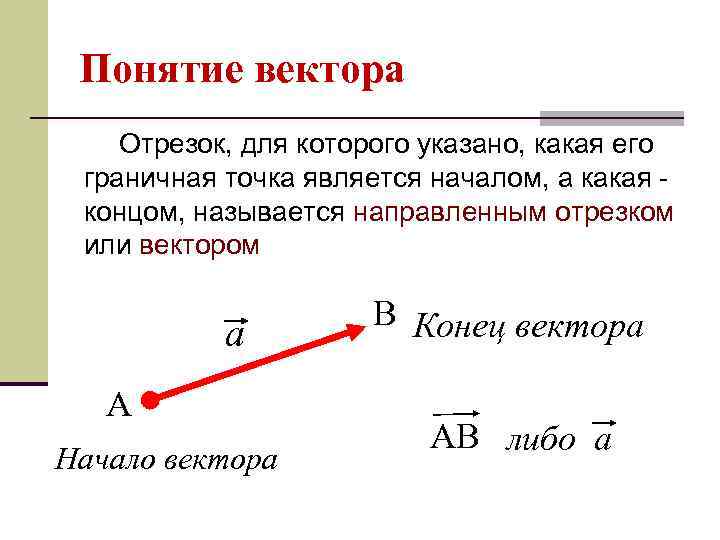 Понятие вектора

Отрезок, для которого указано, какая его граничная точка является началом, а какая - концом, называется направленным отрезком или вектором

$\vec{a}$

B Конец вектора

A

Начало вектора

$\overrightarrow{AB}$ либо $\vec{a}$